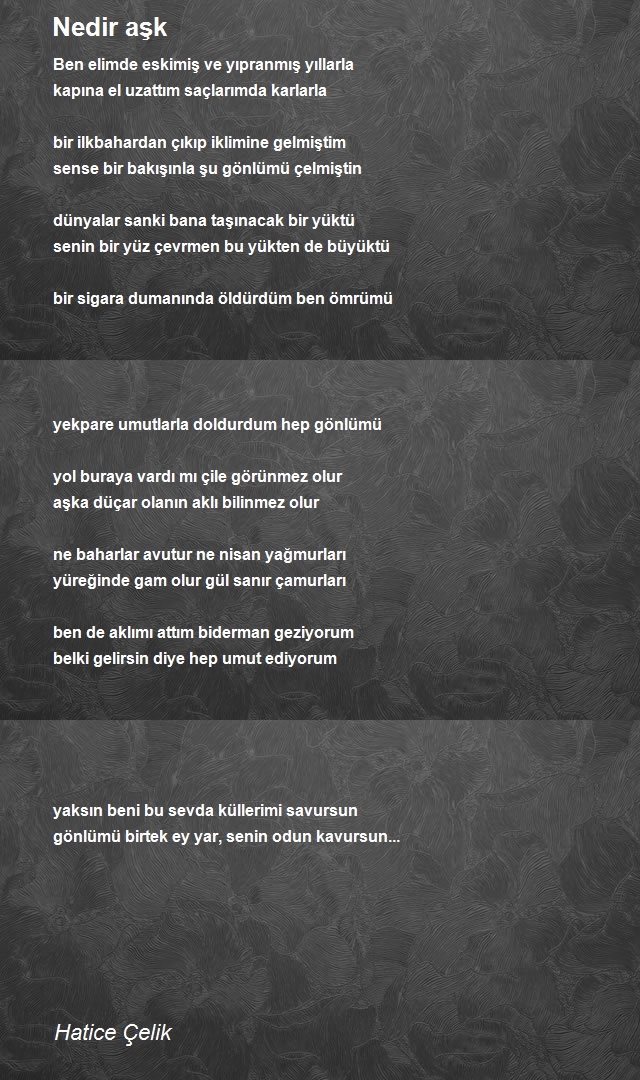 Nedir aşk

Ben elimde eskimiş ve yıpranmış yıllarla
kapına el uzattım saçlarımda karlarla

bir ilkbahardan çıkıp iklimine gelmiştim
sense bir bakışınla şu gönlümü çelmiştin

dünyalar sanki bana taşınacak bir yüktü
senin bir yüz çevrmen bu yükten de büyüktü

bir sigara dumanında öldürdüm ben ömrümü

yekpare umutlarla doldurdum hep gönlümü

yol buraya vardı mı çile görünmez olur
aşka düçar olanın aklı bilinmez olur

ne baharlar avutur ne nisan yağmurları
yüreğinde gam olur gül sanır çamurları

ben de aklımı attım biderman geziyorum
belki gelirsin diye hep umut ediyorum

yaksın beni bu sevda küllerimi savursun
gönlümü birtek ey yar, senin odun kavursun...

Hatice Çelik